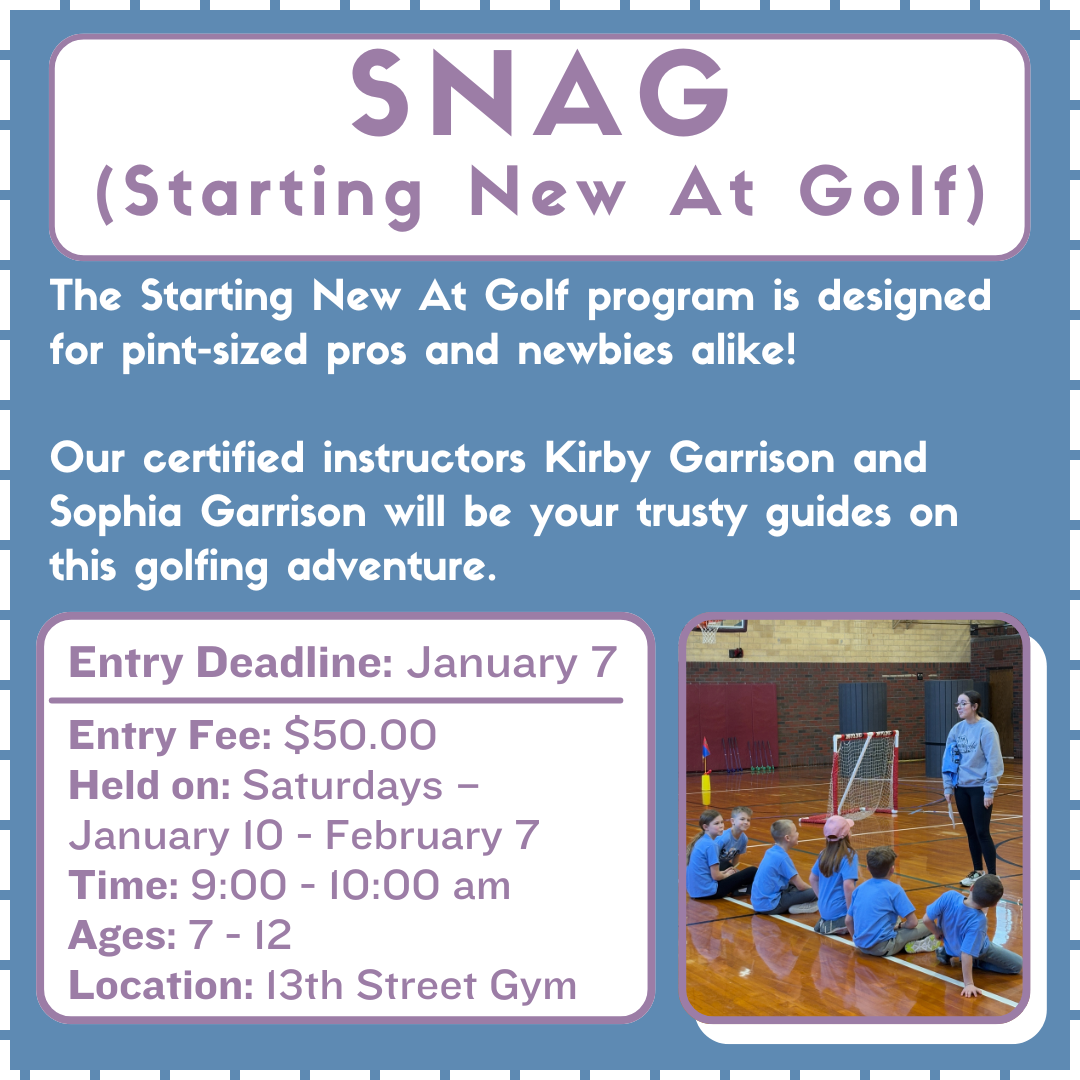 SNAG
(Starting New At Golf)

The Starting New At Golf program is designed for pint-sized pros and newbies alike!

Our certified instructors Kirby Garrison and Sophia Garrison will be your trusty guides on this golfing adventure.

Entry Deadline: January 7

Entry Fee: $50.00
Held on: Saturdays – January 10 - February 7
Time: 9:00 - 10:00 am
Ages: 7 - 12
Location: 13th Street Gym